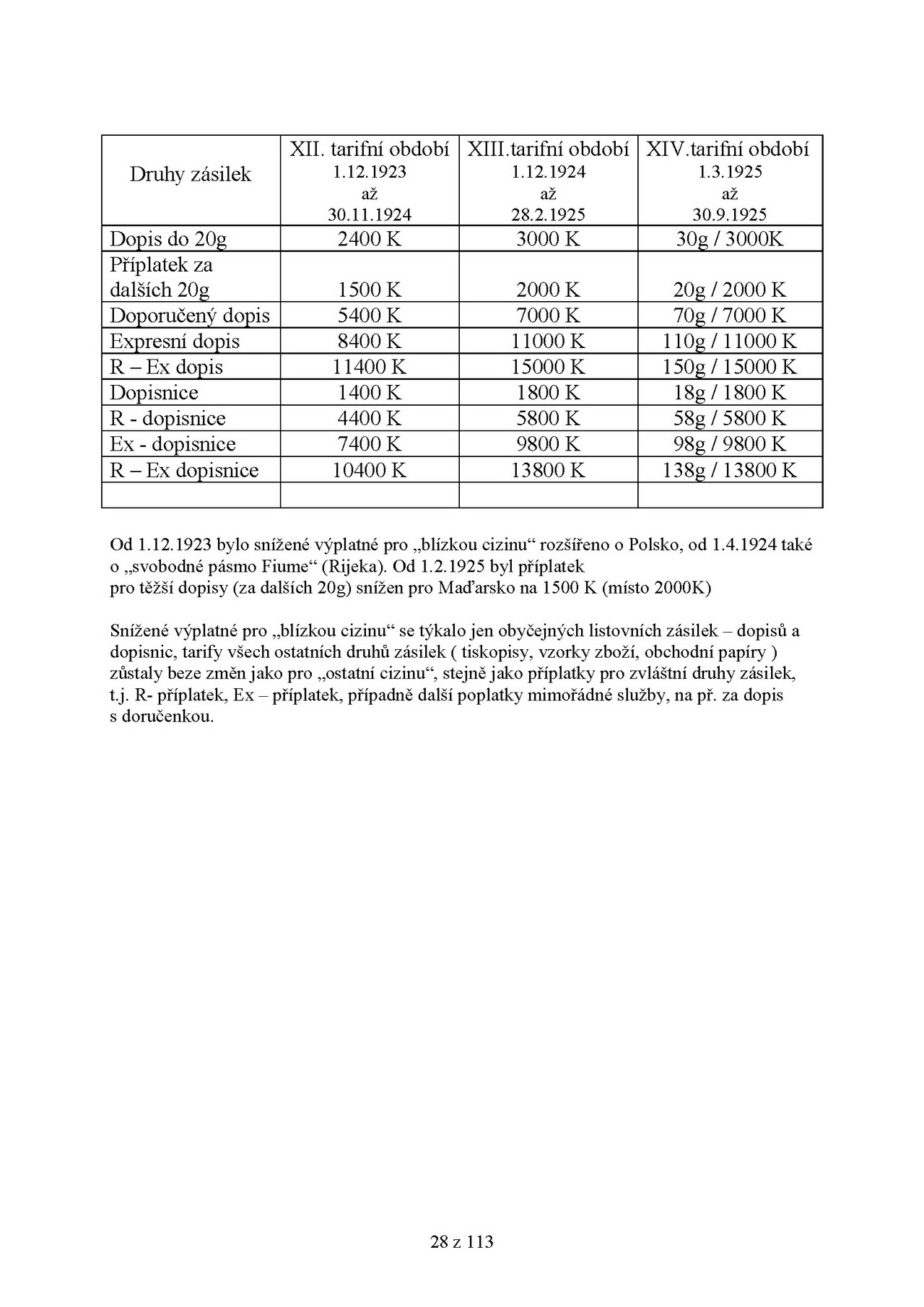 | Druhy zásilek | XII. tarifní období 1.12.1923 až 30.11.1924 | XIII.tarifní období 1.12.1924 až 28.2.1925 | XIV.tarifní období 1.3.1925 až 30.9.1925 |
|---|---|---|---|
| Dopis do 20g | 2400 K | 3000 K | 30g / 3000K |
| Příplatek za dalších 20g | 1500 K | 2000 K | 20g / 2000 K |
| Doporučený dopis | 5400 K | 7000 K | 70g / 7000 K |
| Expresní dopis | 8400 K | 11000 K | 110g / 11000 K |
| R – Ex dopis | 11400 K | 15000 K | 150g / 15000 K |
| Dopisnice | 1400 K | 1800 K | 18g / 1800 K |
| R - dopisnice | 4400 K | 5800 K | 58g / 5800 K |
| Ex - dopisnice | 7400 K | 9800 K | 98g / 9800 K |
| R – Ex dopisnice | 10400 K | 13800 K | 138g / 13800 K |
| | | | |

Od 1.12.1923 bylo snížené výplatné pro „blízkou cizinu“ rozšířeno o Polsko, od 1.4.1924 také o „svobodné pásmo Fiume“ (Rijeka). Od 1.2.1925 byl příplatek pro těžší dopisy (za dalších 20g) snížen pro Maďarsko na 1500 K (místo 2000K)

Snížené výplatné pro „blízkou cizinu“ se týkalo jen obyčejných listovních zásilek – dopisů a dopisnic, tarify všech ostatních druhů zásilek ( tiskopisy, vzorky zboží, obchodní papíry ) zůstaly beze změn jako pro „ostatní cizinu“, stejně jako příplatky pro zvláštní druhy zásilek, t.j. R- příplatek, Ex – příplatek, případně další poplatky mimořádné služby, na př. za dopis s doručenkou.

28 z 113